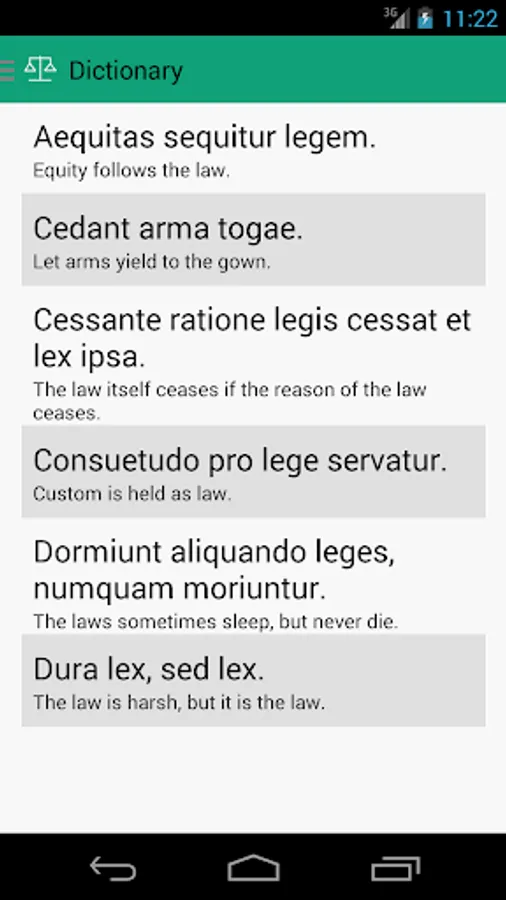 3G 11:22

Dictionary

Aequitas sequitur legem.
Equity follows the law.

Cedant arma togae.
Let arms yield to the gown.

Cessante ratione legis cessat et lex ipsa.
The law itself ceases if the reason of the law ceases.

Consuetudo pro lege servatur.
Custom is held as law.

Dormiunt aliquando leges, numquam moriuntur.
The laws sometimes sleep, but never die.

Dura lex, sed lex.
The law is harsh, but it is the law.